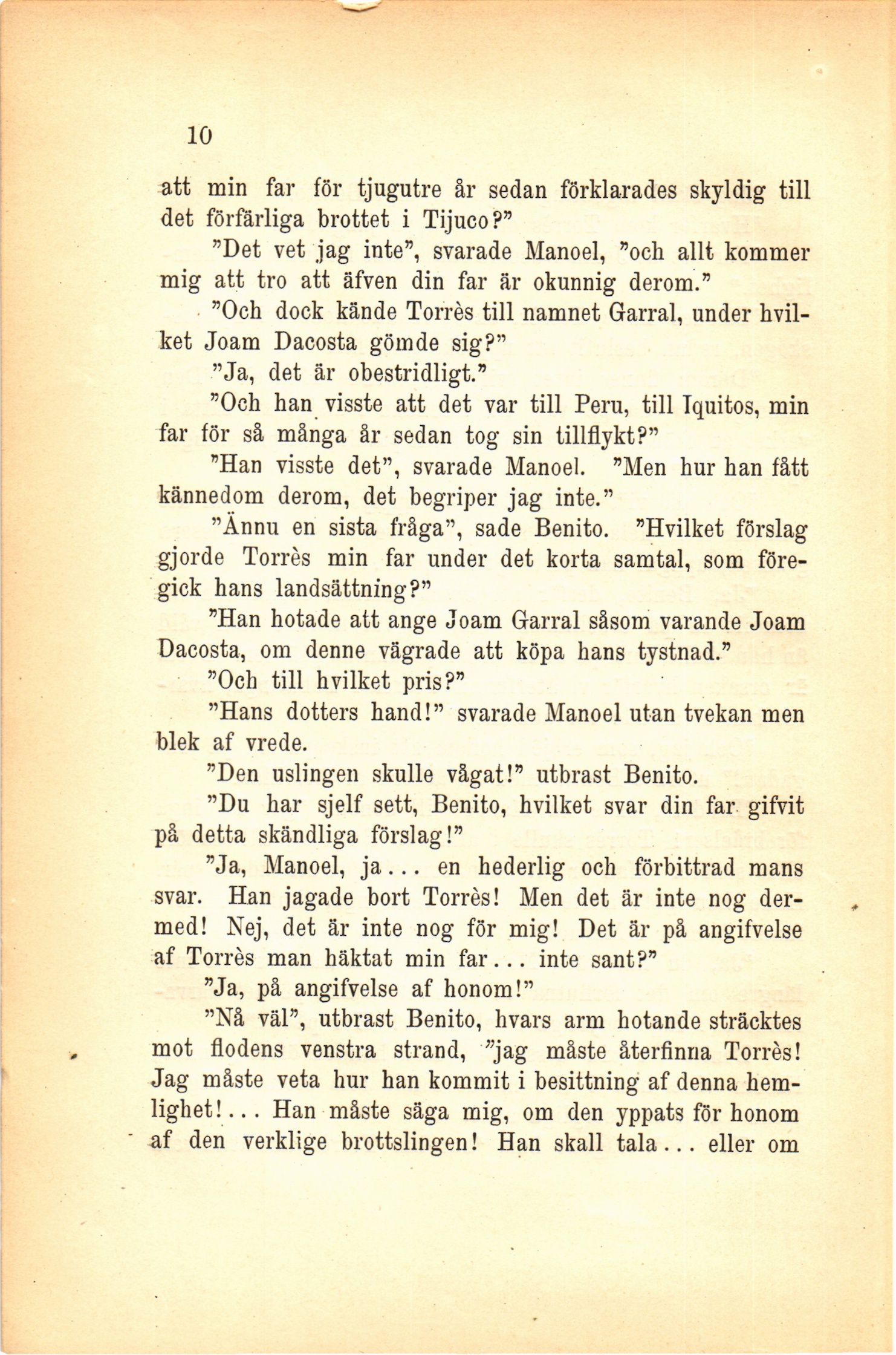 10

att min far för tjugutre år sedan förklarades skyldig till det förfärliga brottet i Tijuco?"

"Det vet jag inte", svarade Manoel, "och allt kommer mig att tro att äfven din far är okunnig derom."

"Och dock kände Torrès till namnet Garral, under hvilket Joam Dacosta gömde sig?"

"Ja, det är obestridligt."

"Och han visste att det var till Peru, till Iquitos, min far för så många år sedan tog sin tillflykt?"

"Han visste det", svarade Manoel. "Men hur han fått kännedom derom, det begriper jag inte."

"Ännu en sista fråga", sade Benito. "Hvilket förslag gjorde Torrès min far under det korta samtal, som föregick hans landsättning?"

"Han hotade att ange Joam Garral såsom varande Joam Dacosta, om denne vägrade att köpa hans tystnad."

"Och till hvilket pris?"

"Hans dotters hand!" svarade Manoel utan tvekan men blek af vrede.

"Den uslingen skulle vågat!" utbrast Benito.

"Du har sjelf sett, Benito, hvilket svar din far gifvit på detta skändliga förslag!"

"Ja, Manoel, ja... en hederlig och förbittrad mans svar. Han jagade bort Torrès! Men det är inte nog dermed! Nej, det är inte nog för mig! Det är på angifvelse af Torrès man häktat min far... inte sant?"

"Ja, på angifvelse af honom!"

"Nå väl", utbrast Benito, hvars arm hotande sträcktes mot flodens venstra strand, "jag måste återfinna Torrès! Jag måste veta hur han kommit i besittning af denna hemlighet!... Han måste säga mig, om den yppats för honom af den verklige brottslingen! Han skall tala... eller om